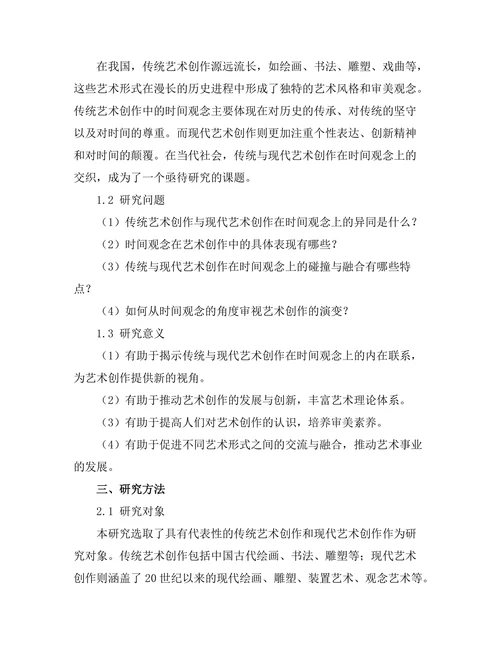 在我国，传统艺术创作源远流长，如绘画、书法、雕塑、戏曲等，这些艺术形式在漫长的历史进程中形成了独特的艺术风格和审美观念。传统艺术创作中的时间观念主要体现在对历史的传承、对传统的坚守以及对时间的尊重。而现代艺术创作则更加注重个性表达、创新精神和对时间的颠覆。在当代社会，传统与现代艺术创作在时间观念上的交织，成为了一个亟待研究的课题。

1.2 研究问题

（1）传统艺术创作与现代艺术创作在时间观念上的异同是什么？

（2）时间观念在艺术创作中的具体表现有哪些？

（3）传统与现代艺术创作在时间观念上的碰撞与融合有哪些特点？

（4）如何从时间观念的角度审视艺术创作的演变？

1.3 研究意义

（1）有助于揭示传统与现代艺术创作在时间观念上的内在联系，为艺术创作提供新的视角。

（2）有助于推动艺术创作的发展与创新，丰富艺术理论体系。

（3）有助于提高人们对艺术创作的认识，培养审美素养。

（4）有助于促进不同艺术形式之间的交流与融合，推动艺术事业的发展。

三、研究方法

2.1 研究对象

本研究选取了具有代表性的传统艺术创作和现代艺术创作作为研究对象。传统艺术创作包括中国古代绘画、书法、雕塑等；现代艺术创作则涵盖了 20 世纪以来的现代绘画、雕塑、装置艺术、观念艺术等。